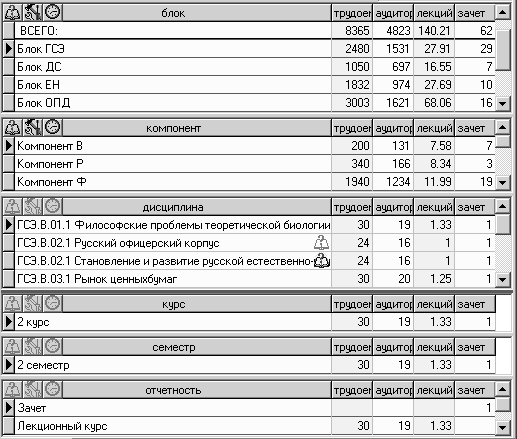 | блок | трудоем | аудитор | лекций | зачет |
|---|---|---|---|---|
| ВСЕГО: | 8365 | 4823 | 140.21 | 62 |
| Блок ГСЭ | 2480 | 1531 | 27.91 | 29 |
| Блок ДС | 1050 | 697 | 16.55 | 7 |
| Блок ЕН | 1832 | 974 | 27.69 | 10 |
| Блок ОПД | 3003 | 1621 | 68.06 | 16 |

| компонент | трудоем | аудитор | лекций | зачет |
|---|---|---|---|---|
| Компонент В | 200 | 131 | 7.58 | 7 |
| Компонент Р | 340 | 166 | 8.34 | 3 |
| Компонент Ф | 1940 | 1234 | 11.99 | 19 |

| дисциплина | трудоем | аудитор | лекций | зачет |
|---|---|---|---|---|
| ГСЭ.В.01.1 Философские проблемы теоретической биологии | 30 | 19 | 1.33 | 1 |
| ГСЭ.В.02.1 Русский офицерский корпус | 24 | 16 | 1 | 1 |
| ГСЭ.В.02.1 Становление и развитие русской естественно- | 24 | 16 | 1 | 1 |
| ГСЭ.В.03.1 Рынок ценныхбумаг | 30 | 20 | 1.25 | 1 |

| курс | трудоем | аудитор | лекций | зачет |
|---|---|---|---|---|
| 2 курс | 30 | 19 | 1.33 | 1 |

| семестр | трудоем | аудитор | лекций | зачет |
|---|---|---|---|---|
| 2 семестр | 30 | 19 | 1.33 | 1 |

| отчетность | трудоем | аудитор | лекций | зачет |
|---|---|---|---|---|
| Зачет | | | | 1 |
| Лекционный курс | 30 | 19 | 1.33 | |